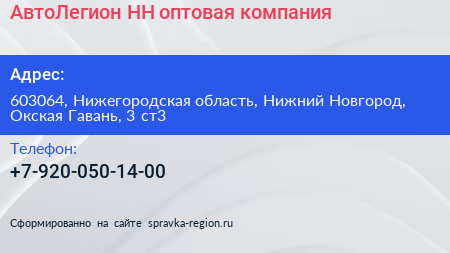 АвтоЛегион НН оптовая компания

Адрес:

603064, Нижегородская область, Нижний Новгород, Окская Гавань, 3 ст3

Телефон:

+7-920-050-14-00

Сформированно на сайте spravka-region.ru